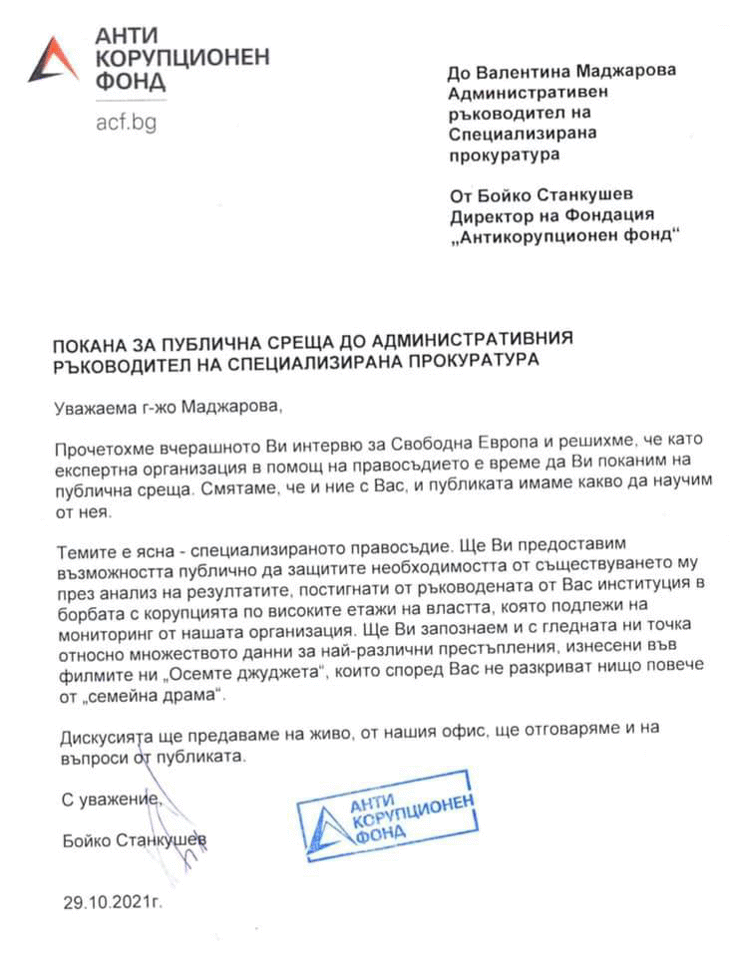 АНТИ
КОРУПЦИОНЕН
ФОНД
acf.bg

До Валентина Маджарова
Административен ръководител на Специализирана прокуратура

От Бойко Станкушев
Директор на Фондация „Антикорупционен фонд“

ПОКАНА ЗА ПУБЛИЧНА СРЕЩА ДО АДМИНИСТРАТИВНИЯ РЪКОВОДИТЕЛ НА СПЕЦИАЛИЗИРАНА ПРОКУРАТУРА

Уважаема г-жо Маджарова,

Прочетохме вчерашното Ви интервю за Свободна Европа и решихме, че като експертна организация в помощ на правосъдието е време да Ви поканим на публична среща. Смятаме, че и ние с Вас, и публиката имаме какво да научим от нея.

Темите е ясна - специализираното правосъдие. Ще Ви предоставим възможността публично да защитите необходимостта от съществуването му през анализ на резултатите, постигнати от ръководената от Вас институция в борбата с корупцията по високите етажи на властта, която подлежи на мониторинг от нашата организация. Ще Ви запознаем и с гледната ни точка относно множеството данни за най-различни престъпления, изнесени във филмите ни „Осемте джуджета“, които според Вас не разкриват нищо повече от „семейна драма“.

Дискусията ще предаваме на живо, от нашия офис, ще отговаряме и на въпроси от публиката.

С уважение,

Бойко Станкушев

АНТИ
КОРУПЦИОНЕН
ФОНД

29.10.2021г.